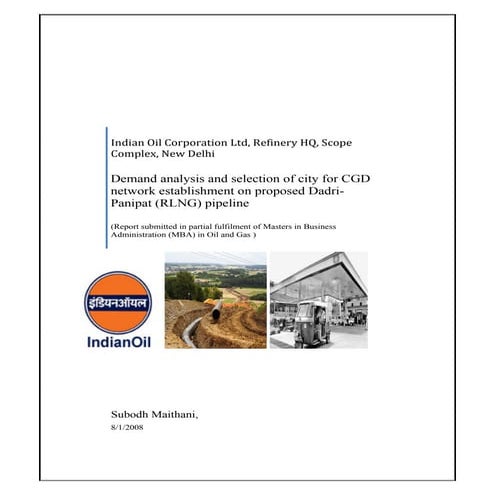 Indian Oil Corporation Ltd, Refinery HQ, Scope Complex, New Delhi

Demand analysis and selection of city for CGD network establishment on proposed Dadri-Panipat (RLNG) pipeline

(Report submitted in partial fulfilment of Masters in Business Administration (MBA) in Oil and Gas )

इंडियनऑयल

IndianOil

Subodh Maithani,

8/1/2008